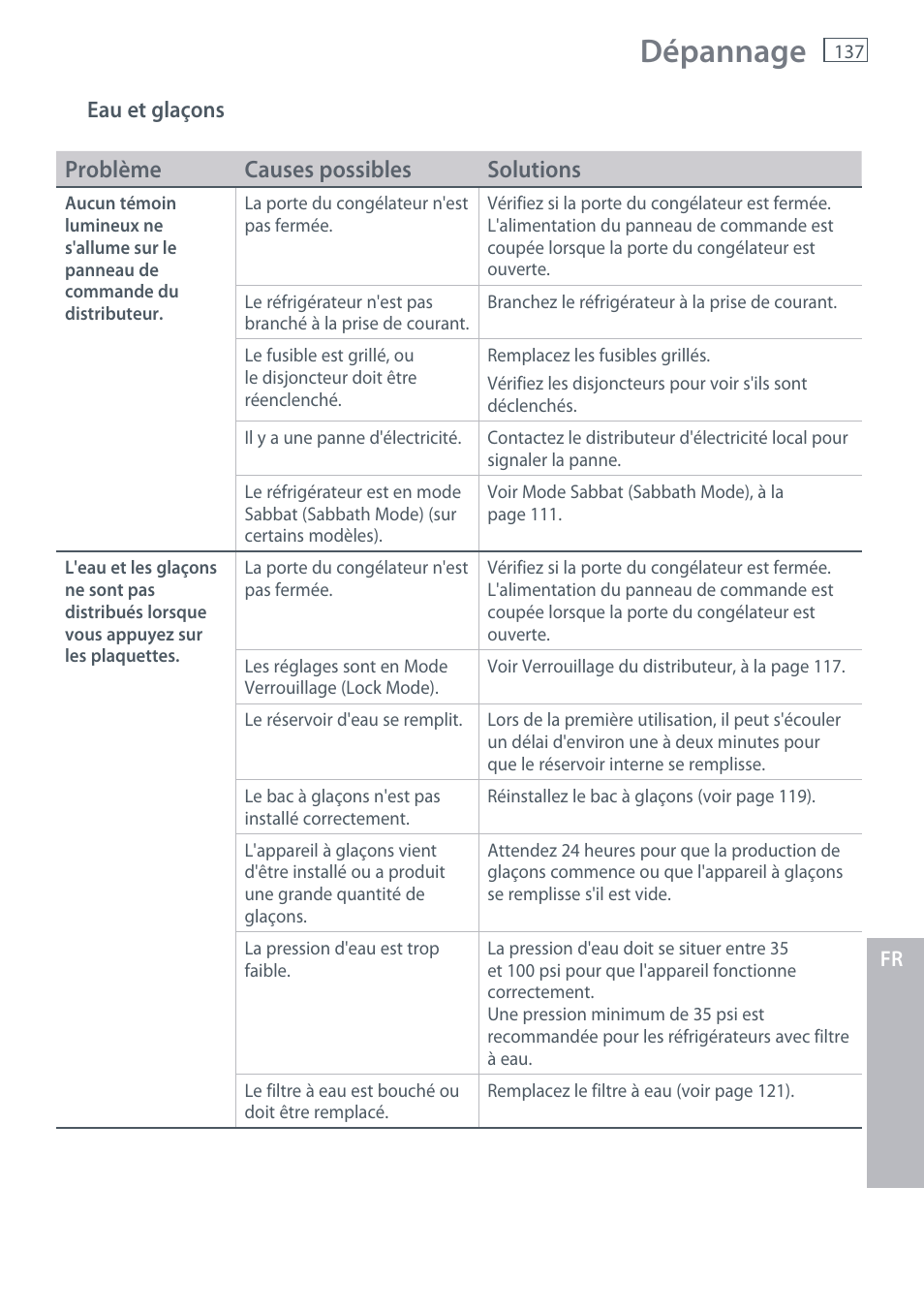 Dépannage 137

Eau et glaçons

| Problème | Causes possibles | Solutions |
|---|---|---|
| Aucun témoin lumineux ne s'allume sur le panneau de commande du distributeur. | La porte du congélateur n'est pas fermée. | Vérifiez si la porte du congélateur est fermée. L'alimentation du panneau de commande est coupée lorsque la porte du congélateur est ouverte. |
| | Le réfrigérateur n'est pas branché à la prise de courant. | Branchez le réfrigérateur à la prise de courant. |
| | Le fusible est grillé, ou le disjoncteur doit être réenclenché. | Remplacez les fusibles grillés. Vérifiez les disjoncteurs pour voir s'ils sont déclenchés. |
| | Il y a une panne d'électricité. | Contactez le distributeur d'électricité local pour signaler la panne. |
| | Le réfrigérateur est en mode Sabbat (Sabbath Mode) (sur certains modèles). | Voir Mode Sabbat (Sabbath Mode), à la page 111. |
| L'eau et les glaçons ne sont pas distribués lorsque vous appuyez sur les plaquettes. | La porte du congélateur n'est pas fermée. | Vérifiez si la porte du congélateur est fermée. L'alimentation du panneau de commande est coupée lorsque la porte du congélateur est ouverte. |
| | Les réglages sont en Mode Verrouillage (Lock Mode). | Voir Verrouillage du distributeur, à la page 117. |
| | Le réservoir d'eau se remplit. | Lors de la première utilisation, il peut s'écouler un délai d'environ une à deux minutes pour que le réservoir interne se remplisse. |
| | Le bac à glaçons n'est pas installé correctement. | Réinstallez le bac à glaçons (voir page 119). |
| | L'appareil à glaçons vient d'être installé ou a produit une grande quantité de glaçons. | Attendez 24 heures pour que la production de glaçons commence ou que l'appareil à glaçons se remplisse s'il est vide. |
| | La pression d'eau est trop faible. | La pression d'eau doit se situer entre 35 et 100 psi pour que l'appareil fonctionne correctement. Une pression minimum de 35 psi est recommandée pour les réfrigérateurs avec filtre à eau. |
| | Le filtre à eau est bouché ou doit être remplacé. | Remplacez le filtre à eau (voir page 121). |

FR